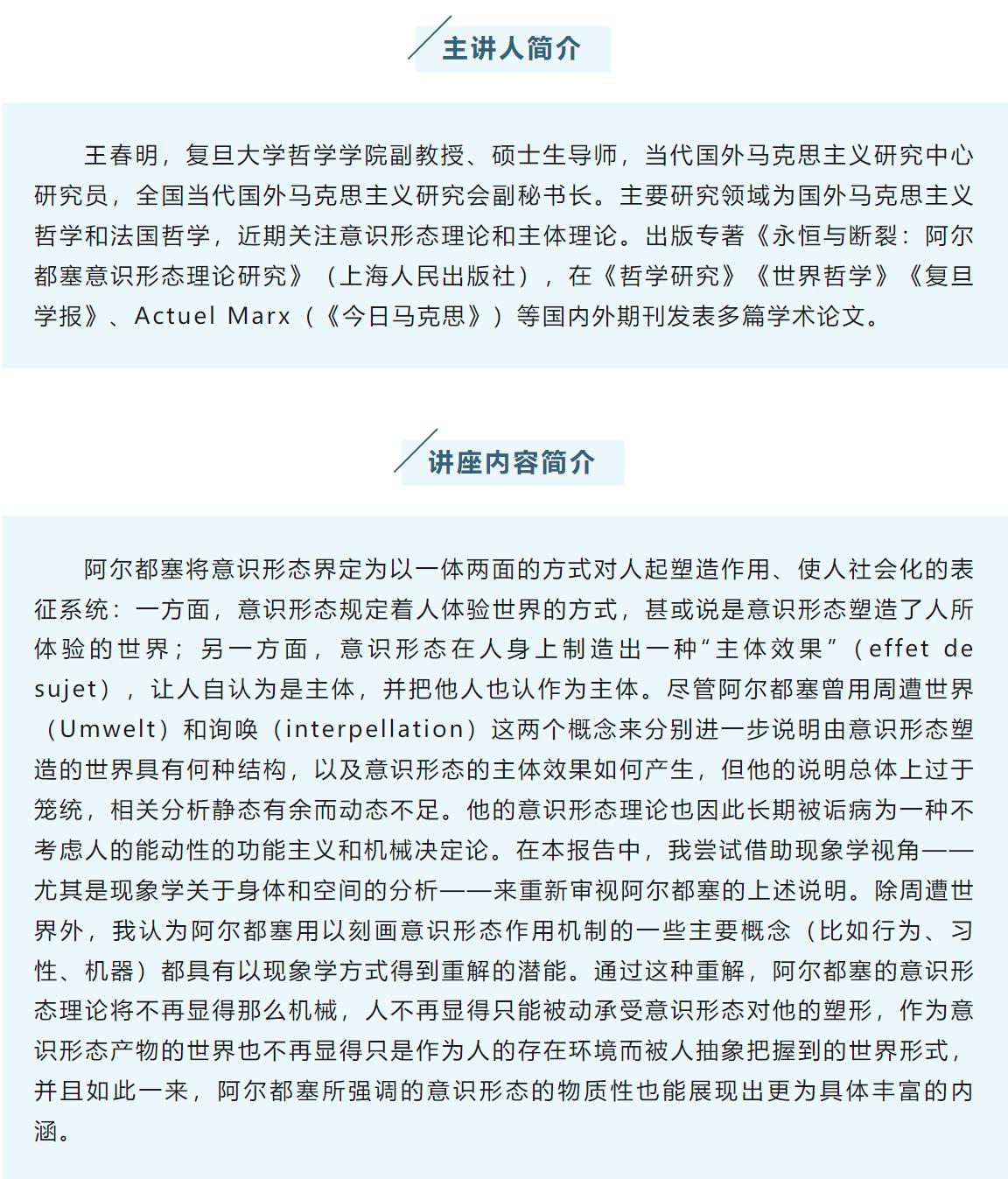 主讲人简介

王春明，复旦大学哲学学院副教授、硕士生导师，当代国外马克思主义研究中心研究员，全国当代国外马克思主义研究会副秘书长。主要研究领域为国外马克思主义哲学和法国哲学，近期关注意识形态理论和主体理论。出版专著《永恒与断裂：阿尔都塞意识形态理论研究》（上海人民出版社），在《哲学研究》《世界哲学》《复旦学报》、Actuel Marx（《今日马克思》）等国内外期刊发表多篇学术论文。

讲座内容简介

阿尔都塞将意识形态界定为以一体两面的方式对人起塑造作用、使人社会化的表征系统：一方面，意识形态规定着人体验世界的方式，甚或说是意识形态塑造了人所体验的世界；另一方面，意识形态在人身上制造出一种“主体效果”（effet de sujet），让人自认为是主体，并把他人也认作为主体。尽管阿尔都塞曾用周遭世界（Umwelt）和询唤（interpellation）这两个概念来分别进一步说明由意识形态塑造的世界具有何种结构，以及意识形态的主体效果如何产生，但他的说明总体上过于笼统，相关分析静态有余而动态不足。他的意识形态理论也因此长期被诟病为一种不考虑人的能动性的功能主义和机械决定论。在本报告中，我尝试借助现象学视角——尤其是现象学关于身体和空间的分析——来重新审视阿尔都塞的上述说明。除周遭世界外，我认为阿尔都塞用以刻画意识形态作用机制的一些主要概念（比如行为、习性、机器）都具有以现象学方式得到重解的潜能。通过这种重解，阿尔都塞的意识形态理论将不再显得那么机械，人不再显得只能被动承受意识形态对他的塑形，作为意识形态产物的世界也不再显得只是作为人的存在环境而被人抽象把握到的世界形式，并且如此一来，阿尔都塞所强调的意识形态的物质性也能展现出更为具体丰富的内涵。